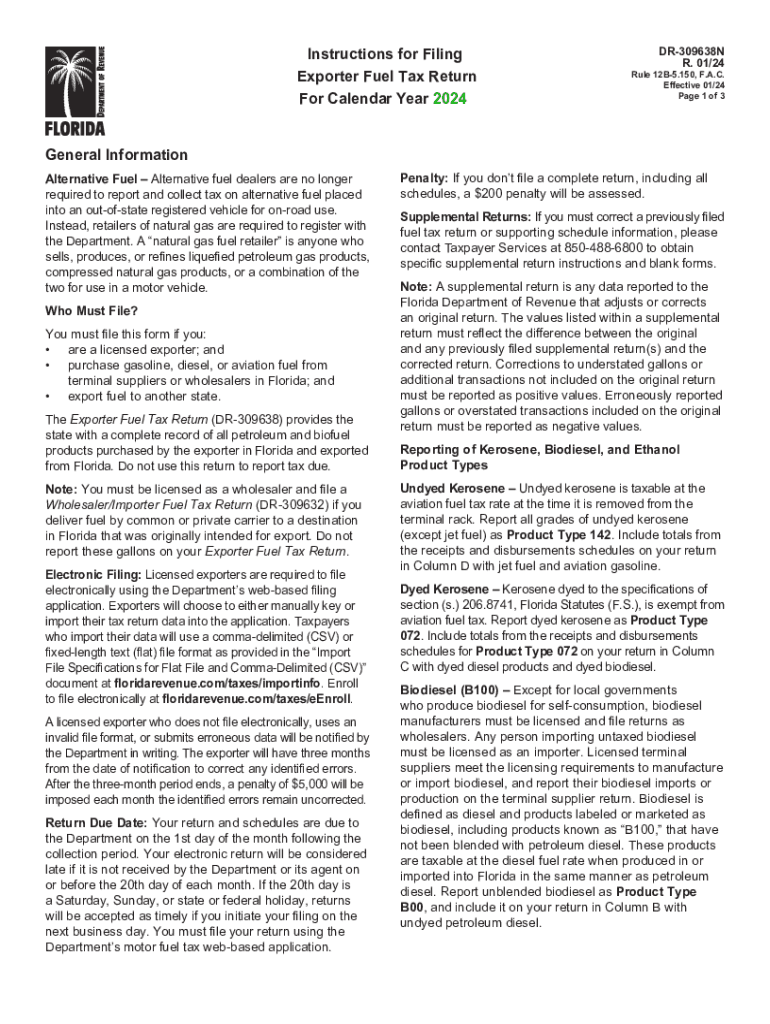 DEPARTMENT OF REVENUE
FLORIDA

Instructions for Filing
Exporter Fuel Tax Return
For Calendar Year 2024

DR-309638N
R. 01/24
Rule 12B-5.150, F.A.C.
Effective 01/24
Page 1 of 3

General Information

Alternative Fuel – Alternative fuel dealers are no longer required to report and collect tax on alternative fuel placed into an out-of-state registered vehicle for on-road use. Instead, retailers of natural gas are required to register with the Department. A "natural gas fuel retailer" is anyone who sells, produces, or refines liquefied petroleum gas products, compressed natural gas products, or a combination of the two for use in a motor vehicle.

Who Must File?

You must file this form if you:
• are a licensed exporter; and
• purchase gasoline, diesel, or aviation fuel from terminal suppliers or wholesalers in Florida; and
• export fuel to another state.

The Exporter Fuel Tax Return (DR-309638) provides the state with a complete record of all petroleum and biofuel products purchased by the exporter in Florida and exported from Florida. Do not use this return to report tax due.

Note: You must be licensed as a wholesaler and file a Wholesaler/Importer Fuel Tax Return (DR-309632) if you deliver fuel by common or private carrier to a destination in Florida that was originally intended for export. Do not report these gallons on your Exporter Fuel Tax Return.

Electronic Filing: Licensed exporters are required to file electronically using the Department's web-based filing application. Exporters will choose to either manually key or import their tax return data into the application. Taxpayers who import their data will use a comma-delimited (CSV) or fixed-length text (flat) file format as provided in the "Import File Specifications for Flat File and Comma-Delimited (CSV)" document at floridarevenue.com/taxes/importinfo. Enroll to file electronically at floridarevenue.com/taxes/eEnroll.

A licensed exporter who does not file electronically, uses an invalid file format, or submits erroneous data will be notified by the Department in writing. The exporter will have three months from the date of notification to correct any identified errors. After the three-month period ends, a penalty of $5,000 will be imposed each month the identified errors remain uncorrected.

Return Due Date: Your return and schedules are due to the Department on the 1st day of the month following the collection period. Your electronic return will be considered late if it is not received by the Department or its agent on or before the 20th day of each month. If the 20th day is a Saturday, Sunday, or state or federal holiday, returns will be accepted as timely if you initiate your filing on the next business day. You must file your return using the Department's motor fuel tax web-based application.

Penalty: If you don't file a complete return, including all schedules, a $200 penalty will be assessed.

Supplemental Returns: If you must correct a previously filed fuel tax return or supporting schedule information, please contact Taxpayer Services at 850-488-6800 to obtain specific supplemental return instructions and blank forms.

Note: A supplemental return is any data reported to the Florida Department of Revenue that adjusts or corrects an original return. The values listed within a supplemental return must reflect the difference between the original and any previously filed supplemental return(s) and the corrected return. Corrections to understated gallons or additional transactions not included on the original return must be reported as positive values. Erroneously reported gallons or overstated transactions included on the original return must be reported as negative values.

Reporting of Kerosene, Biodiesel, and Ethanol Product Types

Undyed Kerosene – Undyed kerosene is taxable at the aviation fuel tax rate at the time it is removed from the terminal rack. Report all grades of undyed kerosene (except jet fuel) as Product Type 142. Include totals from the receipts and disbursements schedules on your return in Column D with jet fuel and aviation gasoline.

Dyed Kerosene – Kerosene dyed to the specifications of section (s.) 206.8741, Florida Statutes (F.S.), is exempt from aviation fuel tax. Report dyed kerosene as Product Type 072. Include totals from the receipts and disbursements schedules for Product Type 072 on your return in Column C with dyed diesel products and dyed biodiesel.

Biodiesel (B100) – Except for local governments who produce biodiesel for self-consumption, biodiesel manufacturers must be licensed and file returns as wholesalers. Any person importing untaxed biodiesel must be licensed as an importer. Licensed terminal suppliers meet the licensing requirements to manufacture or import biodiesel, and report their biodiesel imports or production on the terminal supplier return. Biodiesel is defined as diesel and products labeled or marketed as biodiesel, including products known as "B100," that have not been blended with petroleum diesel. These products are taxable at the diesel fuel rate when produced in or imported into Florida in the same manner as petroleum diesel. Report unblended biodiesel as Product Type B00, and include it on your return in Column B with undyed petroleum diesel.